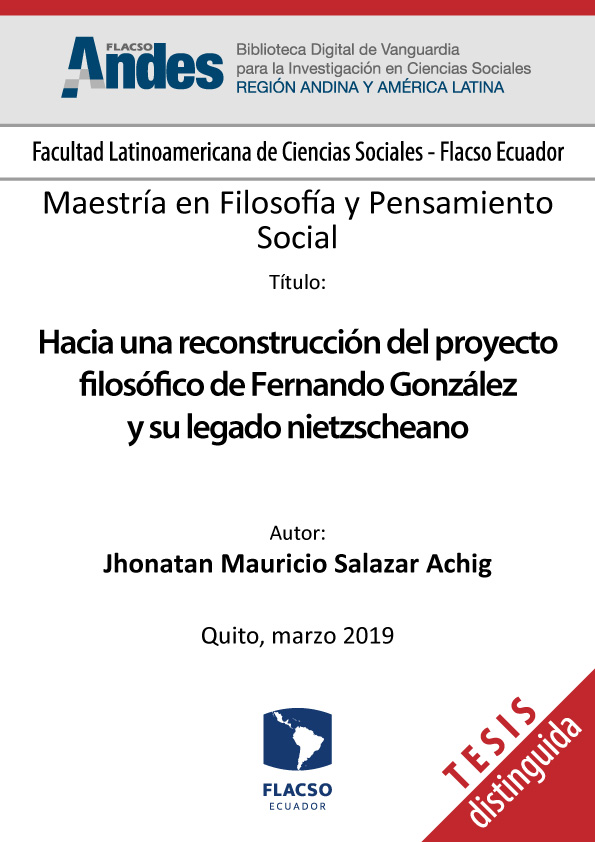 FLACSO Andes
Biblioteca Digital de Vanguardia para la Investigación en Ciencias Sociales
REGIÓN ANDINA Y AMÉRICA LATINA

Facultad Latinoamericana de Ciencias Sociales - Flacso Ecuador

Maestría en Filosofía y Pensamiento Social

Título:

Hacia una reconstrucción del proyecto filosófico de Fernando González y su legado nietzscheano

Autor:
Jhonatan Mauricio Salazar Achig

Quito, marzo 2019

FLACSO
ECUADOR

TESIS
distinguida